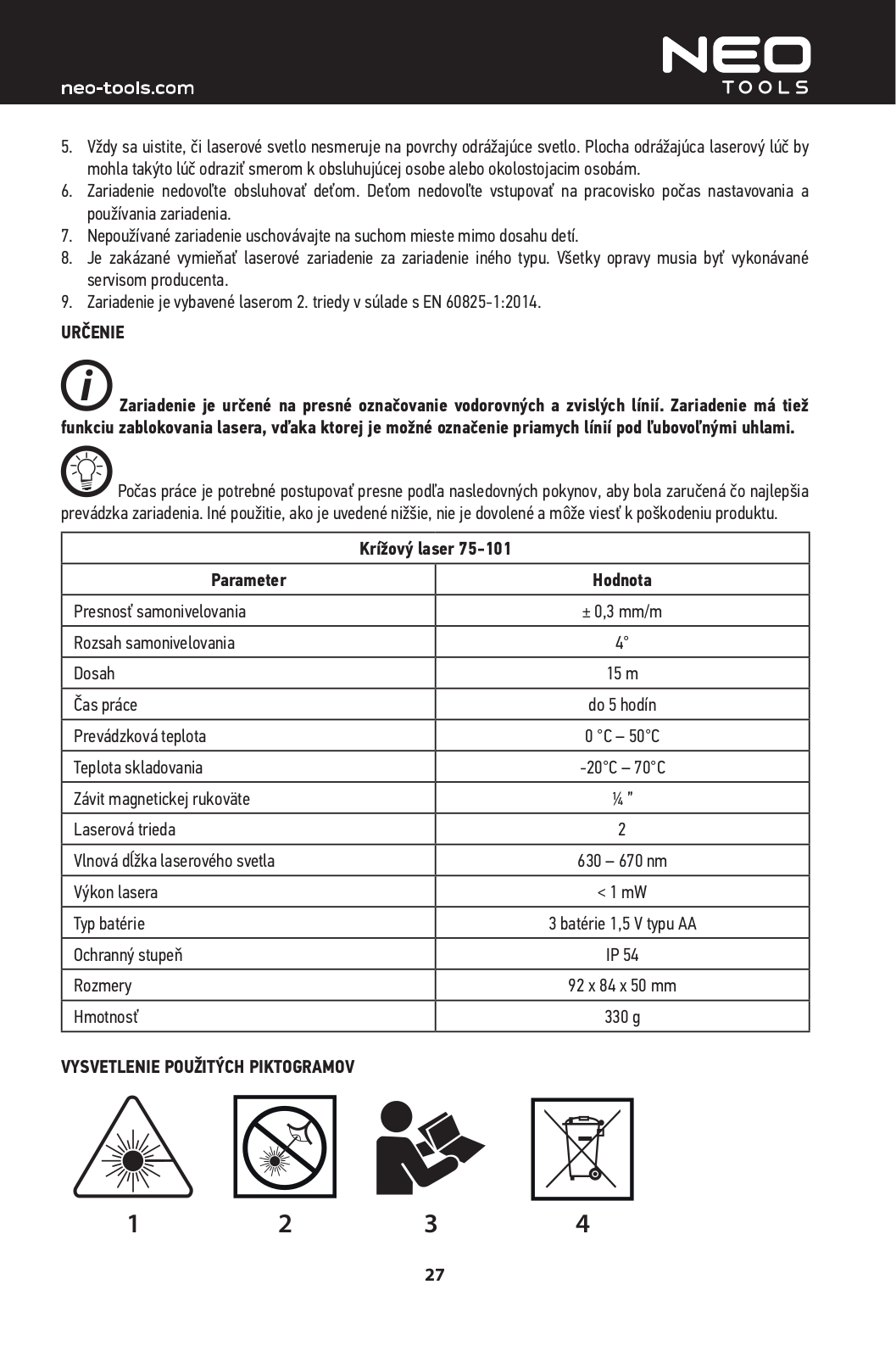 neo-tools.com

NEO TOOLS

5. Vždy sa uistite, či laserové svetlo nesmeruje na povrchy odrážajúce svetlo. Plocha odrážajúca laserový lúč by mohla takýto lúč odraziť smerom k obsluhujúcej osobe alebo okolostojacim osobám.
6. Zariadenie nedovoľte obsluhovať deťom. Deťom nedovoľte vstupovať na pracovisko počas nastavovania a používania zariadenia.
7. Nepoužívané zariadenie uschovávajte na suchom mieste mimo dosahu detí.
8. Je zakázané vymieňať laserové zariadenie za zariadenie iného typu. Všetky opravy musia byť vykonávané servisom producenta.
9. Zariadenie je vybavené laserom 2. triedy v súlade s EN 60825-1:2014.

URČENIE

Zariadenie je určené na presné označovanie vodorovných a zvislých línií. Zariadenie má tiež funkciu zablokovania lasera, vďaka ktorej je možné označenie priamych línií pod ľubovoľnými uhlami.

Počas práce je potrebné postupovať presne podľa nasledovných pokynov, aby bola zaručená čo najlepšia prevádzka zariadenia. Iné použitie, ako je uvedené nižšie, nie je dovolené a môže viesť k poškodeniu produktu.

| Krížový laser 75-101 | |
|---|---|
| Parameter | Hodnota |
| Presnosť samonivelovania | ± 0,3 mm/m |
| Rozsah samonivelovania | 4° |
| Dosah | 15 m |
| Čas práce | do 5 hodín |
| Prevádzková teplota | 0 °C – 50°C |
| Teplota skladovania | -20°C – 70°C |
| Závit magnetickej rukoväte | ¼ " |
| Laserová trieda | 2 |
| Vlnová dĺžka laserového svetla | 630 – 670 nm |
| Výkon lasera | < 1 mW |
| Typ batérie | 3 batérie 1,5 V typu AA |
| Ochranný stupeň | IP 54 |
| Rozmery | 92 x 84 x 50 mm |
| Hmotnosť | 330 g |

VYSVETLENIE POUŽITÝCH PIKTOGRAMOV

1 2 3 4

27